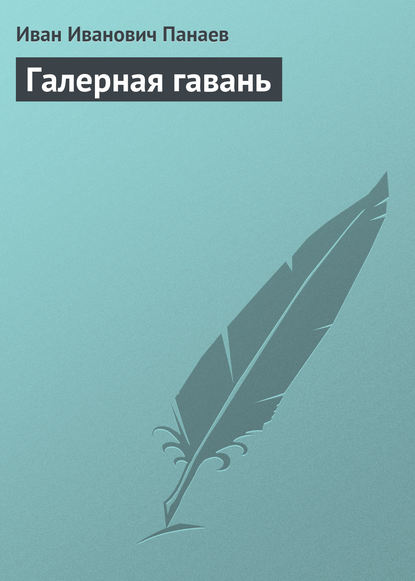 Иван Иванович Панаев

Галерная гавань